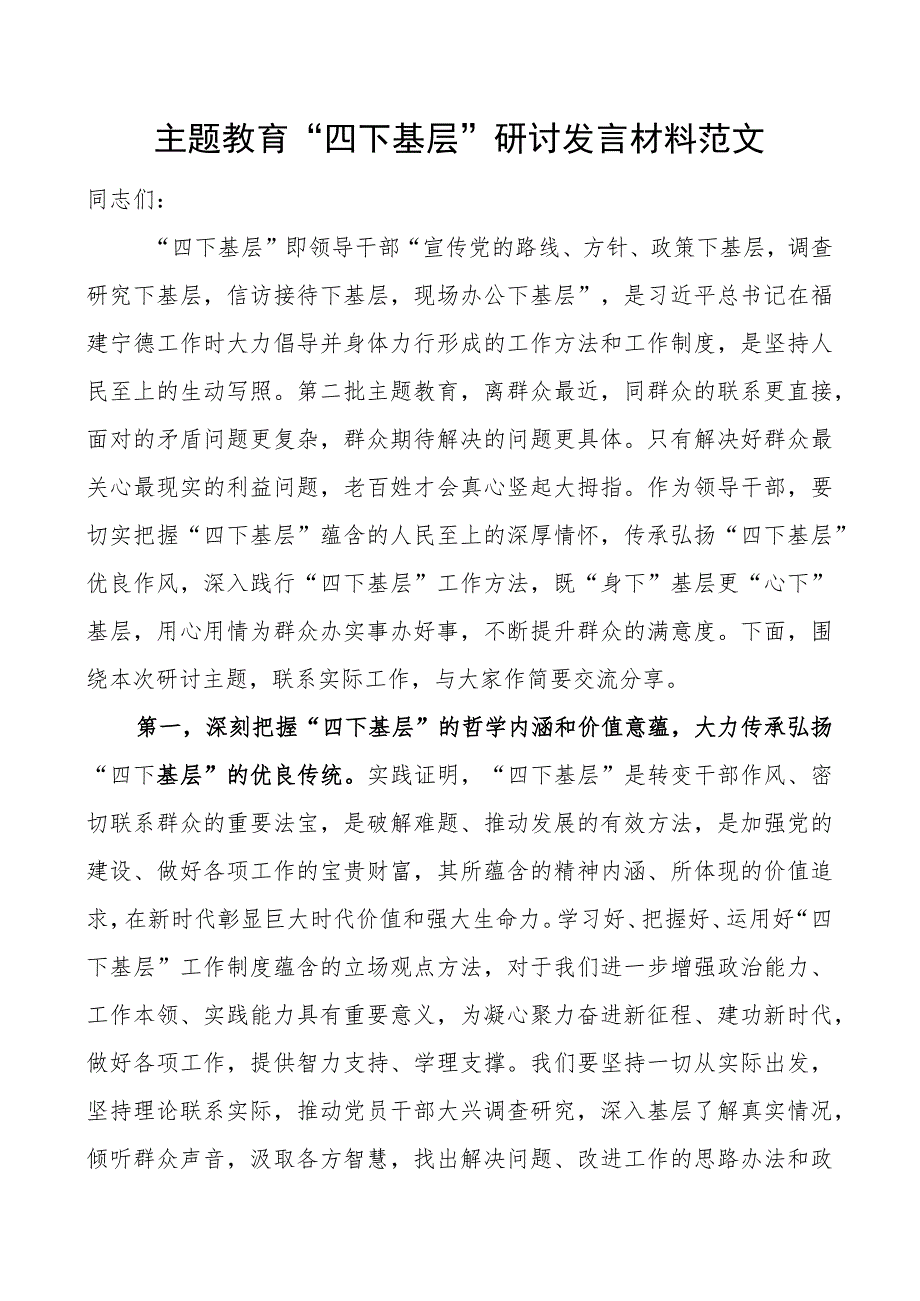 主题教育“四下基层”研讨发言材料范文

同志们：

“四下基层”即领导干部“宣传党的路线、方针、政策下基层，调查研究下基层，信访接待下基层，现场办公下基层”，是习近平总书记在福建宁德工作时大力倡导并身体力行形成的工作方法和工作制度，是坚持人民至上的生动写照。第二批主题教育，离群众最近，同群众的联系更直接，面对的矛盾问题更复杂，群众期待解决的问题更具体。只有解决好群众最关心最现实的利益问题，老百姓才会真心竖起大拇指。作为领导干部，要切实把握“四下基层”蕴含的人民至上的深厚情怀，传承弘扬“四下基层”优良作风，深入践行“四下基层”工作方法，既“身下”基层更“心下”基层，用心用情为群众办实事办好事，不断提升群众的满意度。下面，围绕本次研讨主题，联系实际工作，与大家作简要交流分享。

第一，深刻把握“四下基层”的哲学内涵和价值意蕴，大力传承弘扬“四下基层”的优良传统。实践证明，“四下基层”是转变干部作风、密切联系群众的重要法宝，是破解难题、推动发展的有效方法，是加强党的建设、做好各项工作的宝贵财富，其所蕴含的精神内涵、所体现的价值追求，在新时代彰显巨大时代价值和强大生命力。学习好、把握好、运用好“四下基层”工作制度蕴含的立场观点方法，对于我们进一步增强政治能力、工作本领、实践能力具有重要意义，为凝心聚力奋进新征程、建功新时代，做好各项工作，提供智力支持、学理支撑。我们要坚持一切从实际出发，坚持理论联系实际，推动党员干部大兴调查研究，深入基层了解真实情况，倾听群众声音，汲取各方智慧，找出解决问题、改进工作的思路办法和政